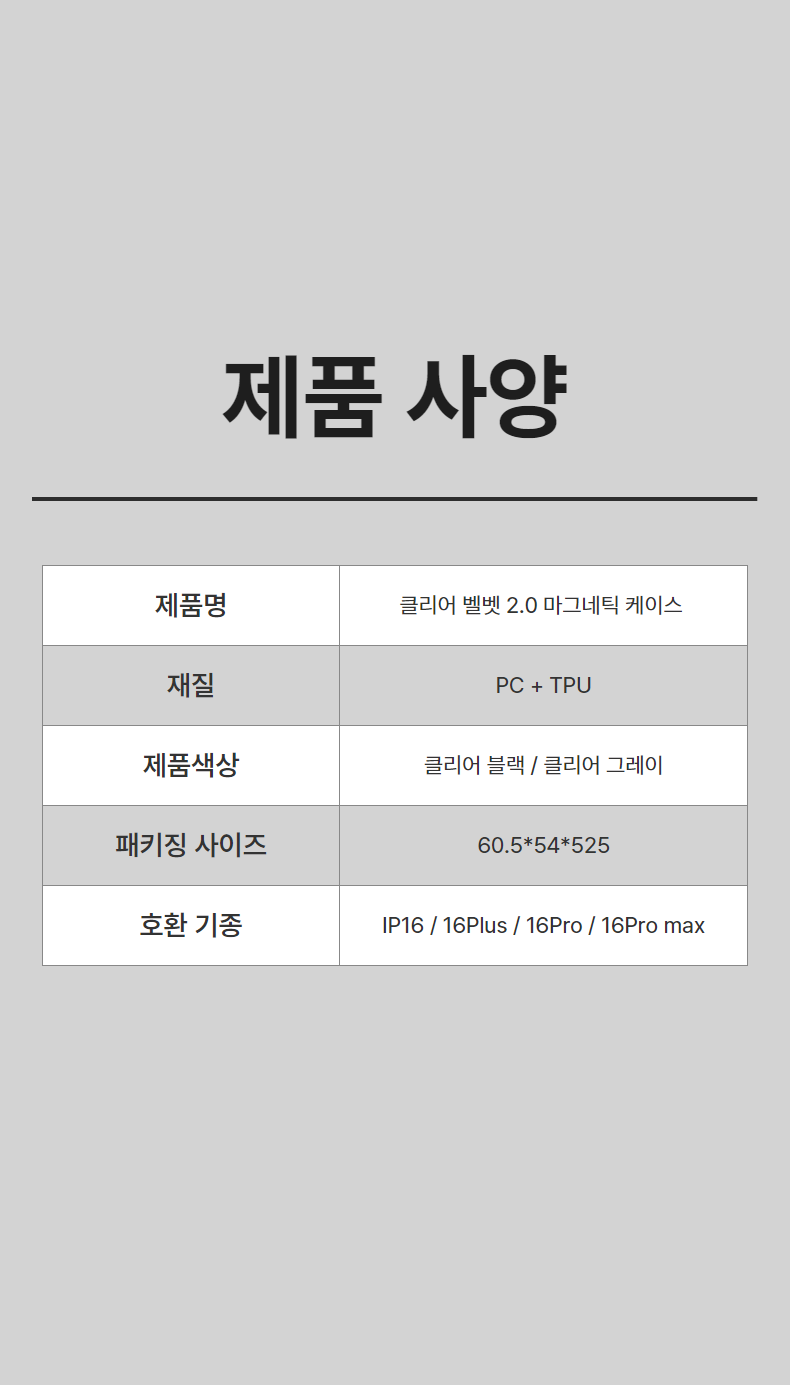 제품 사양

| 제품명 | 클리어 벨벳 2.0 마그네틱 케이스 |
|---|---|
| 재질 | PC + TPU |
| 제품색상 | 클리어 블랙 / 클리어 그레이 |
| 패키징 사이즈 | 60.5*54*525 |
| 호환 기종 | IP16 / 16Plus / 16Pro / 16Pro max |